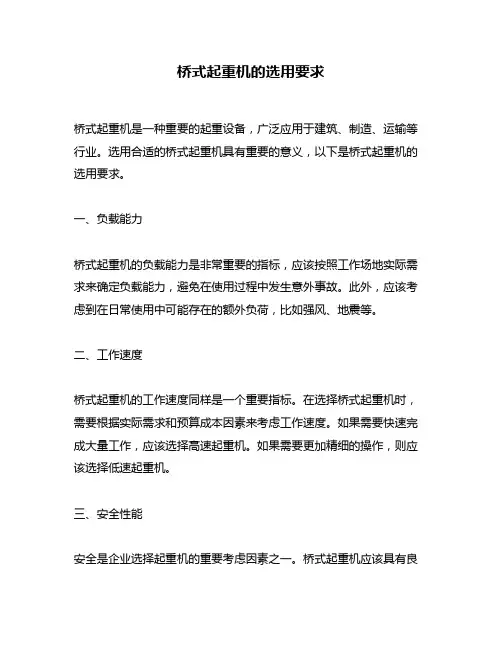 桥式起重机的选用要求

桥式起重机是一种重要的起重设备，广泛应用于建筑、制造、运输等行业。选用合适的桥式起重机具有重要的意义，以下是桥式起重机的选用要求。

一、负载能力

桥式起重机的负载能力是非常重要的指标，应该按照工作场地实际需求来确定负载能力，避免在使用过程中发生意外事故。此外，应该考虑到在日常使用中可能存在的额外负荷，比如强风、地震等。

二、工作速度

桥式起重机的工作速度同样是一个重要指标。在选择桥式起重机时，需要根据实际需求和预算成本因素来考虑工作速度。如果需要快速完成大量工作，应该选择高速起重机。如果需要更加精细的操作，则应该选择低速起重机。

三、安全性能

安全是企业选择起重机的重要考虑因素之一。桥式起重机应该具有良